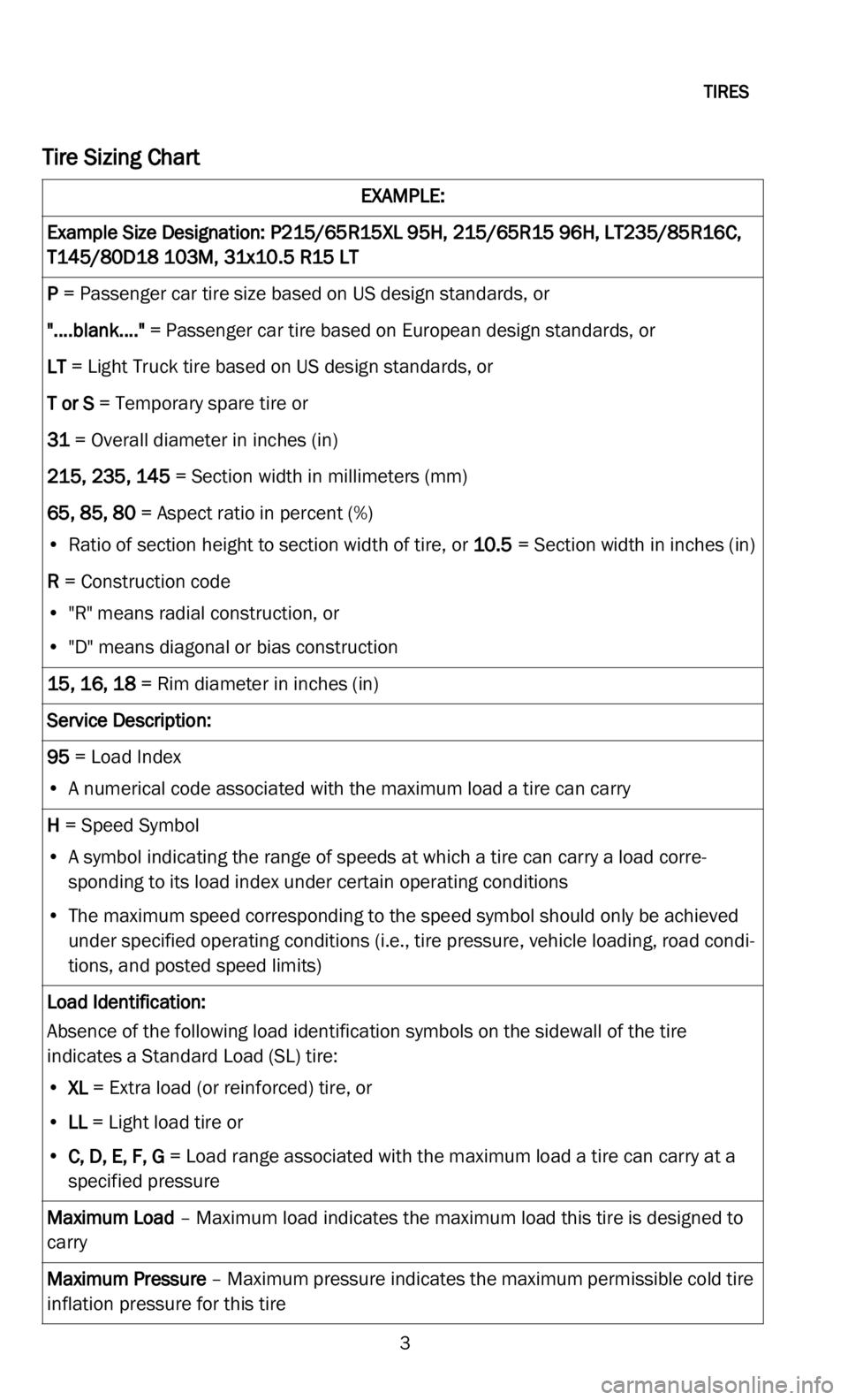 TIRES

Tire Sizing Chart

| EXAMPLE: |
|---|
| Example Size Designation: P215/65R15XL 95H, 215/65R15 96H, LT235/85R16C, T145/80D18 103M, 31x10.5 R15 LT |
| P = Passenger car tire size based on US design standards, or<br>"....blank...." = Passenger car tire based on European design standards, or<br>LT = Light Truck tire based on US design standards, or<br>T or S = Temporary spare tire or<br>31 = Overall diameter in inches (in)<br>215, 235, 145 = Section width in millimeters (mm)<br>65, 85, 80 = Aspect ratio in percent (%)<br>• Ratio of section height to section width of tire, or 10.5 = Section width in inches (in)<br>R = Construction code<br>• "R" means radial construction, or<br>• "D" means diagonal or bias construction |
| 15, 16, 18 = Rim diameter in inches (in) |
| Service Description: |
| 95 = Load Index<br>• A numerical code associated with the maximum load a tire can carry |
| H = Speed Symbol<br>• A symbol indicating the range of speeds at which a tire can carry a load corresponding to its load index under certain operating conditions<br>• The maximum speed corresponding to the speed symbol should only be achieved under specified operating conditions (i.e., tire pressure, vehicle loading, road conditions, and posted speed limits) |
| Load Identification:<br>Absence of the following load identification symbols on the sidewall of the tire indicates a Standard Load (SL) tire:<br>• XL = Extra load (or reinforced) tire, or<br>• LL = Light load tire or<br>• C, D, E, F, G = Load range associated with the maximum load a tire can carry at a specified pressure |
| Maximum Load – Maximum load indicates the maximum load this tire is designed to carry |
| Maximum Pressure – Maximum pressure indicates the maximum permissible cold tire inflation pressure for this tire |

3

carmanualsonline.info